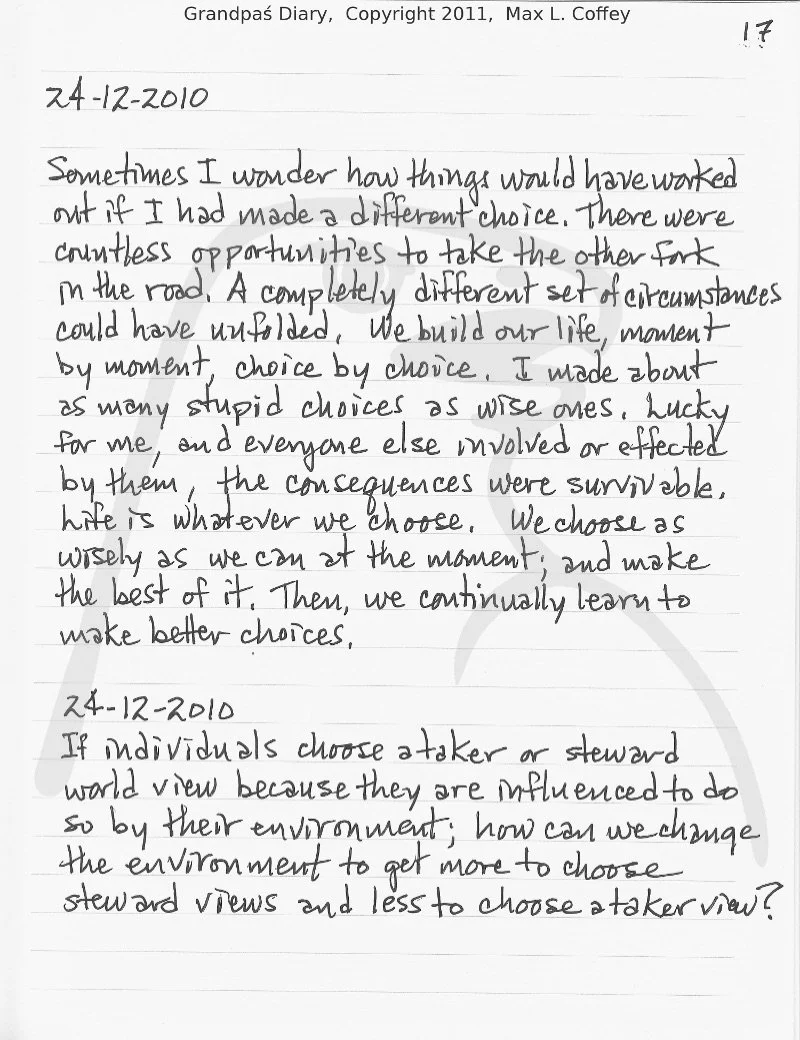 Grandpaś Diary, Copyright 2011, Max L. Coffey

17

24-12-2010

Sometimes I wonder how things would have worked out if I had made a different choice. There were countless opportunities to take the other fork in the road. A completely different set of circumstances could have unfolded. We build our life, moment by moment, choice by choice. I made about as many stupid choices as wise ones. Lucky for me, and everyone else involved or effected by them, the consequences were survivable. Life is whatever we choose. We choose as wisely as we can at the moment; and make the best of it. Then, we continually learn to make better choices.

24-12-2010

If individuals choose a taker or steward world view because they are influenced to do so by their environment; how can we change the environment to get more to choose steward views and less to choose a taker view?